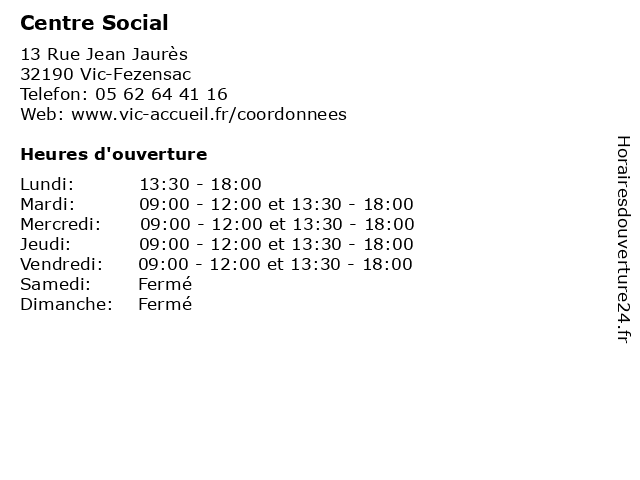 Centre Social

13 Rue Jean Jaurès
32190 Vic-Fezensac
Telefon: 05 62 64 41 16
Web: www.vic-accueil.fr/coordonnees

Heures d'ouverture

| | |
|---|---|
| Lundi: | 13:30 - 18:00 |
| Mardi: | 09:00 - 12:00 et 13:30 - 18:00 |
| Mercredi: | 09:00 - 12:00 et 13:30 - 18:00 |
| Jeudi: | 09:00 - 12:00 et 13:30 - 18:00 |
| Vendredi: | 09:00 - 12:00 et 13:30 - 18:00 |
| Samedi: | Fermé |
| Dimanche: | Fermé |

Horairesdouverture24.fr